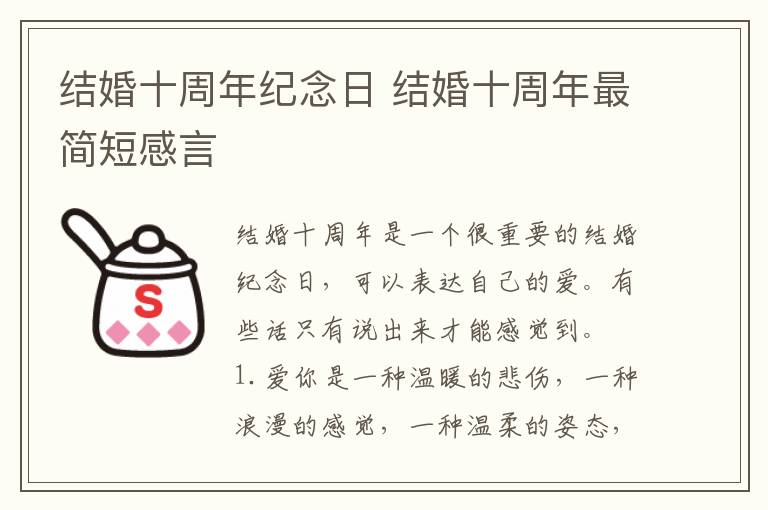 结婚十周年纪念日 结婚十周年最简短感言

S

结婚十周年是一个很重要的结婚纪念日，可以表达自己的爱。有些话只有说出来才能感觉到。

1. 爱你是一种温暖的悲伤，一种浪漫的感觉，一种温柔的姿态，